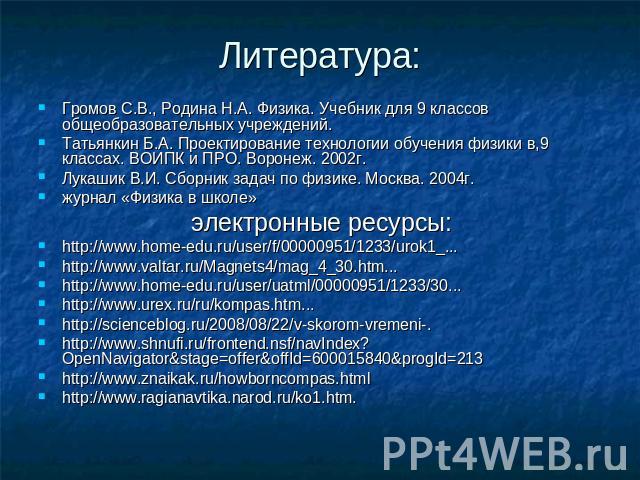 Литература:

Громов С.В., Родина Н.А. Физика. Учебник для 9 классов общеобразовательных учреждений.
Татьянкин Б.А. Проектирование технологии обучения физики в,9 классах. ВОИПК и ПРО. Воронеж. 2002г.
Лукашик В.И. Сборник задач по физике. Москва. 2004г.
журнал «Физика в школе»

электронные ресурсы:

http://www.home-edu.ru/user/f/00000951/1233/urok1_...
http://www.valtar.ru/Magnets4/mag_4_30.htm...
http://www.home-edu.ru/user/uatml/00000951/1233/30...
http://www.urex.ru/ru/kompas.htm...
http://scienceblog.ru/2008/08/22/v-skorom-vremeni-.
http://www.shnufi.ru/frontend.nsf/navIndex?OpenNavigator&stage=offer&offId=600015840&progId=213
http://www.znaikak.ru/howborncompas.html
http://www.ragianavtika.narod.ru/ko1.htm.

PPt4WEB.ru